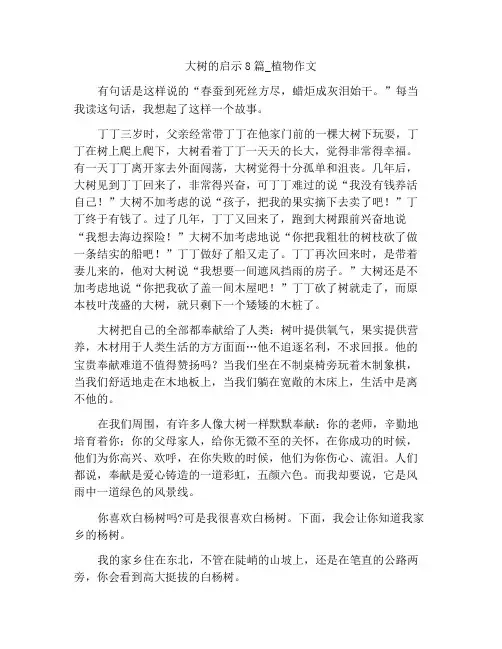 大树的启示8篇_植物作文

有句话是这样说的“春蚕到死丝方尽，蜡炬成灰泪始干。”每当我读这句话，我想起了这样一个故事。

丁丁三岁时，父亲经常带丁丁在他家门前的一棵大树下玩耍，丁丁在树上爬上爬下，大树看着丁丁一天天的长大，觉得非常得幸福。有一天丁丁离开家去外面闯荡，大树觉得十分孤单和沮丧。几年后，大树见到丁丁回来了，非常得兴奋，可丁丁难过的说“我没有钱养活自己！”大树不加考虑的说“孩子，把我的果实摘下去卖了吧！”丁丁终于有钱了。过了几年，丁丁又回来了，跑到大树跟前兴奋地说“我想去海边探险！”大树不加考虑地说“你把我粗壮的树枝砍了做一条结实的船吧！”丁丁做好了船又走了。丁丁再次回来时，是带着妻儿来的，他对大树说“我想要一间遮风挡雨的房子。”大树还是不加考虑地说“你把我砍了盖一间木屋吧！”丁丁砍了树就走了，而原本枝叶茂盛的大树，就只剩下一个矮矮的木桩了。

大树把自己的全部都奉献给了人类：树叶提供氧气，果实提供营养，木材用于人类生活的方方面面…他不追逐名利，不求回报。他的宝贵奉献难道不值得赞扬吗？当我们坐在不制桌椅旁玩着木制象棋，当我们舒适地走在木地板上，当我们躺在宽敞的木床上，生活中是离不他的。

在我们周围，有许多人像大树一样默默奉献：你的老师，辛勤地培育着你；你的父母家人，给你无微不至的关怀，在你成功的时候，他们为你高兴、欢呼，在你失败的时候，他们为你伤心、流泪。人们都说，奉献是爱心铸造的一道彩虹，五颜六色。而我却要说，它是风雨中一道绿色的风景线。

你喜欢白杨树吗?可是我很喜欢白杨树。下面，我会让你知道我家乡的杨树。

我的家乡住在东北，不管在陡峭的山坡上，还是在笔直的公路两旁，你会看到高大挺拔的白杨树。